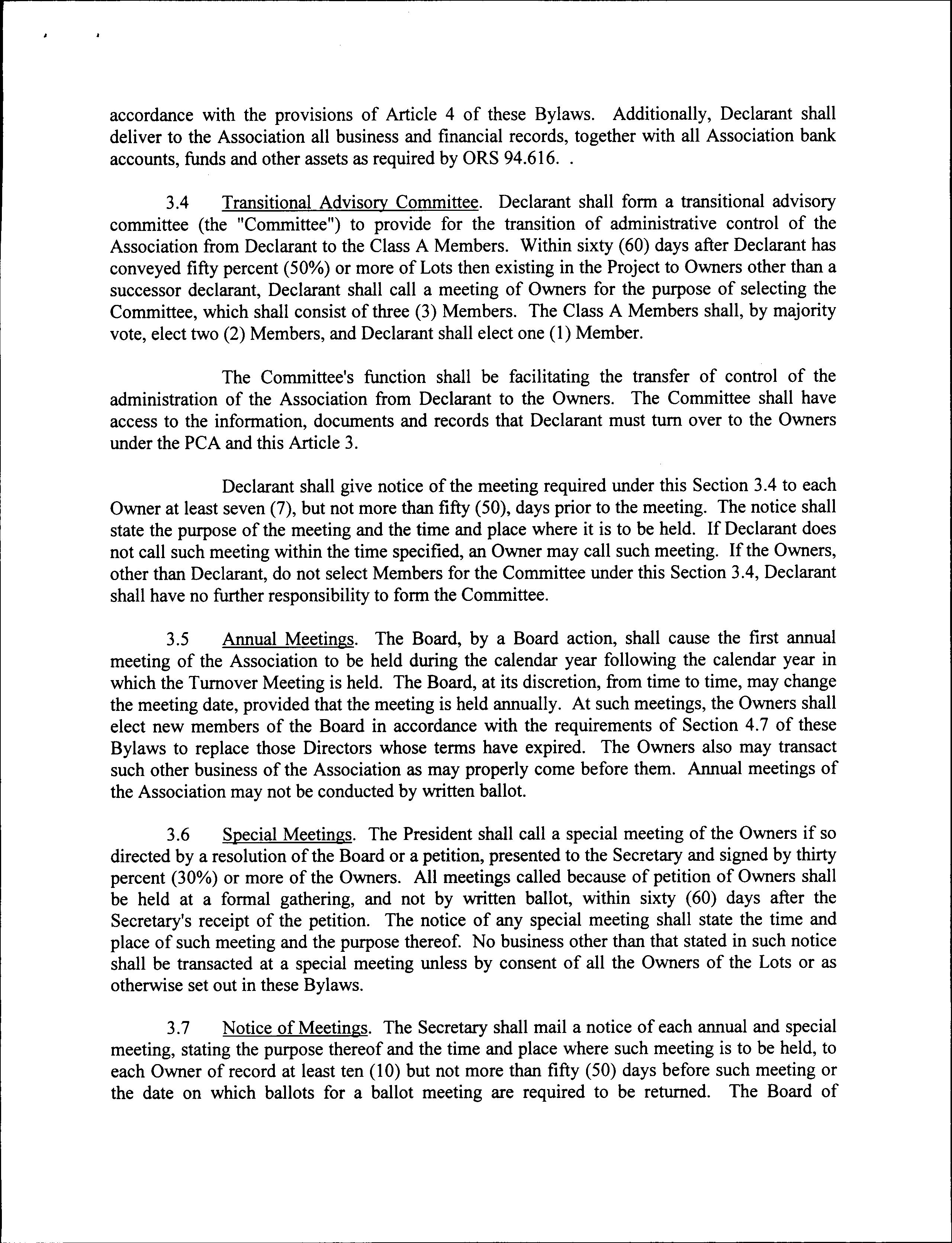 accordance with the provisions of Article 4 of these Bylaws. Additionally, Declarant shall deliver to the Association all business and financial records, together with all Association bank accounts, funds and other assets as required by ORS 94.616. .

3.4 Transitional Advisory Committee. Declarant shall form a transitional advisory committee (the "Committee") to provide for the transition of administrative control of the Association from Declarant to the Class A Members. Within sixty (60) days after Declarant has conveyed fifty percent (50%) or more of Lots then existing in the Project to Owners other than a successor declarant, Declarant shall call a meeting of Owners for the purpose of selecting the Committee, which shall consist of three (3) Members. The Class A Members shall, by majority vote, elect two (2) Members, and Declarant shall elect one (1) Member.

The Committee's function shall be facilitating the transfer of control of the administration of the Association from Declarant to the Owners. The Committee shall have access to the information, documents and records that Declarant must turn over to the Owners under the PCA and this Article 3.

Declarant shall give notice of the meeting required under this Section 3.4 to each Owner at least seven (7), but not more than fifty (50), days prior to the meeting. The notice shall state the purpose of the meeting and the time and place where it is to be held. If Declarant does not call such meeting within the time specified, an Owner may call such meeting. If the Owners, other than Declarant, do not select Members for the Committee under this Section 3.4, Declarant shall have no further responsibility to form the Committee.

3.5 Annual Meetings. The Board, by a Board action, shall cause the first annual meeting of the Association to be held during the calendar year following the calendar year in which the Turnover Meeting is held. The Board, at its discretion, from time to time, may change the meeting date, provided that the meeting is held annually. At such meetings, the Owners shall elect new members of the Board in accordance with the requirements of Section 4.7 of these Bylaws to replace those Directors whose terms have expired. The Owners also may transact such other business of the Association as may properly come before them. Annual meetings of the Association may not be conducted by written ballot.

3.6 Special Meetings. The President shall call a special meeting of the Owners if so directed by a resolution of the Board or a petition, presented to the Secretary and signed by thirty percent (30%) or more of the Owners. All meetings called because of petition of Owners shall be held at a formal gathering, and not by written ballot, within sixty (60) days after the Secretary's receipt of the petition. The notice of any special meeting shall state the time and place of such meeting and the purpose thereof. No business other than that stated in such notice shall be transacted at a special meeting unless by consent of all the Owners of the Lots or as otherwise set out in these Bylaws.

3.7 Notice of Meetings. The Secretary shall mail a notice of each annual and special meeting, stating the purpose thereof and the time and place where such meeting is to be held, to each Owner of record at least ten (10) but not more than fifty (50) days before such meeting or the date on which ballots for a ballot meeting are required to be returned. The Board of